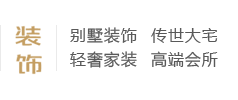 装饰

别墅装饰 传世大宅
轻奢家装 高端会所